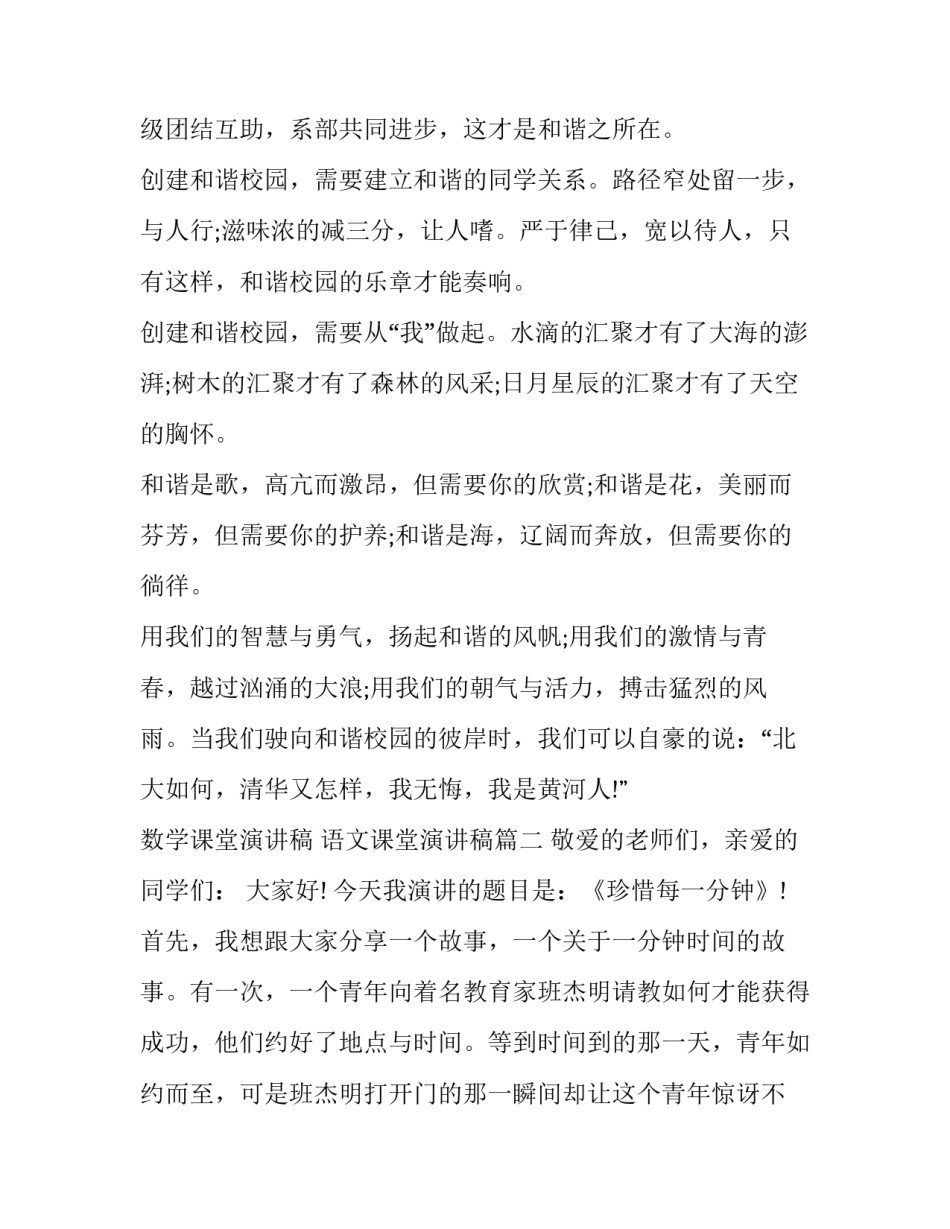 级团结互助，系部共同进步，这才是和谐之所在。

创建和谐校园，需要建立和谐的同学关系。路径窄处留一步，与人行;滋味浓的减三分，让人嗜。严于律己，宽以待人，只有这样，和谐校园的乐章才能奏响。

创建和谐校园，需要从“我”做起。水滴的汇聚才有了大海的澎湃;树木的汇聚才有了森林的风采;日月星辰的汇聚才有了天空的胸怀。

和谐是歌，高亢而激昂，但需要你的欣赏;和谐是花，美丽而芬芳，但需要你的护养;和谐是海，辽阔而奔放，但需要你的徜徉。

用我们的智慧与勇气，扬起和谐的风帆;用我们的激情与青春，越过汹涌的大浪;用我们的朝气与活力，搏击猛烈的风雨。当我们驶向和谐校园的彼岸时，我们可以自豪的说：“北大如何，清华又怎样，我无悔，我是黄河人!”

数学课堂演讲稿 语文课堂演讲稿篇二 敬爱的老师们，亲爱的同学们： 大家好! 今天我演讲的题目是：《珍惜每一分钟》! 首先，我想跟大家分享一个故事，一个关于一分钟时间的故事。有一次，一个青年向着名教育家班杰明请教如何才能获得成功，他们约好了地点与时间。等到时间到的那一天，青年如约而至，可是班杰明打开门的那一瞬间却让这个青年惊讶不